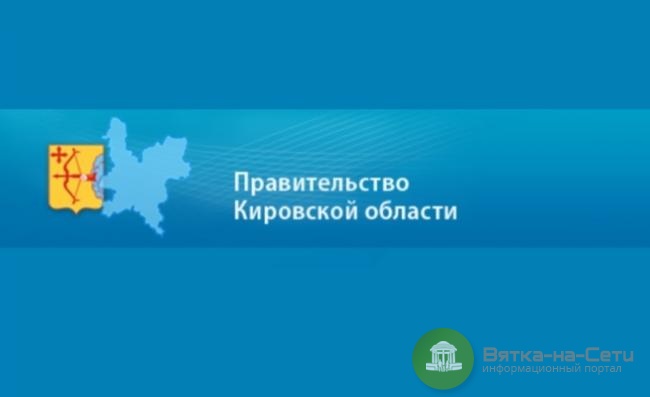 Правительство Кировской области

Вятка-на-Сети
информационный портал